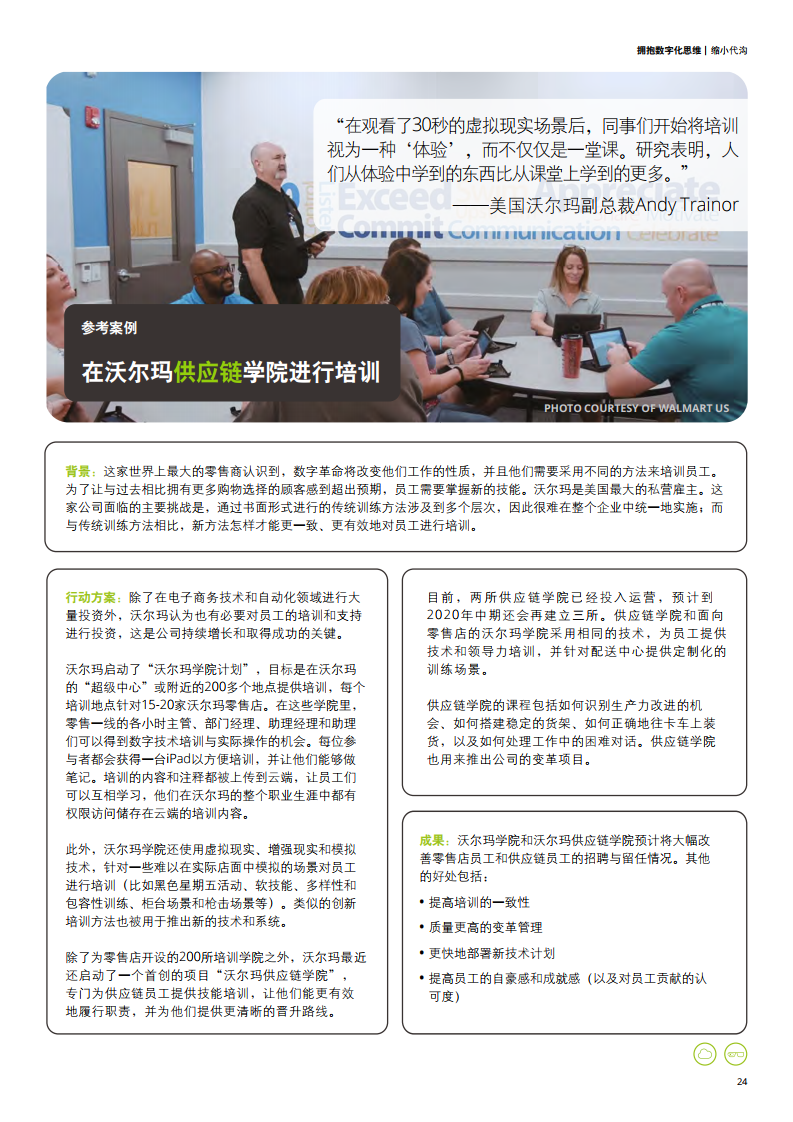 拥抱数字化思维 | 缩小代沟

“在观看了30秒的虚拟现实场景后，同事们开始将培训视为一种‘体验’，而不仅仅是一堂课。研究表明，人们从体验中学到的东西比从课堂上学到的更多。”
——美国沃尔玛副总裁Andy Trainor

Exceed Appreciate Commit Communication Celebrate

参考案例

在沃尔玛供应链学院进行培训

PHOTO COURTESY OF WALMART US

背景：这家世界上最大的零售商认识到，数字革命将改变他们工作的性质，并且他们需要采用不同的方法来培训员工。为了让与过去相比拥有更多购物选择的顾客感到超出预期，员工需要掌握新的技能。沃尔玛是美国最大的私营雇主。这家公司面临的主要挑战是，通过书面形式进行的传统训练方法涉及到多个层次，因此很难在整个企业中统一地实施；而与传统训练方法相比，新方法怎样才能更一致、更有效地对员工进行培训。

行动方案：除了在电子商务技术和自动化领域进行大量投资外，沃尔玛认为也有必要对员工的培训和支持进行投资，这是公司持续增长和取得成功的关键。

沃尔玛启动了“沃尔玛学院计划”，目标是在沃尔玛的“超级中心”或附近的200多个地点提供培训，每个培训地点针对15-20家沃尔玛零售店。在这些学院里，零售一线的各小时主管、部门经理、助理经理和助理们可以得到数字技术培训与实际操作的机会。每位参与者都会获得一台iPad以方便培训，并让他们能够做笔记。培训的内容和注释都被上传到云端，让员工们可以互相学习，他们在沃尔玛的整个职业生涯中都有权限访问储存在云端的培训内容。

此外，沃尔玛学院还使用虚拟现实、增强现实和模拟技术，针对一些难以在实际店面中模拟的场景对员工进行培训（比如黑色星期五活动、软技能、多样性和包容性训练、柜台场景和枪击场景等）。类似的创新培训方法也被用于推出新的技术和系统。

除了为零售店开设的200所培训学院之外，沃尔玛最近还启动了一个首创的项目“沃尔玛供应链学院”，专门为供应链员工提供技能培训，让他们能更有效地履行职责，并为他们提供更清晰的晋升路线。

目前，两所供应链学院已经投入运营，预计到2020年中期还会再建立三所。供应链学院和面向零售店的沃尔玛学院采用相同的技术，为员工提供技术和领导力培训，并针对配送中心提供定制化的训练场景。

供应链学院的课程包括如何识别生产力改进的机会、如何搭建稳定的货架、如何正确地往卡车上装货，以及如何处理工作中的困难对话。供应链学院也用来推出公司的变革项目。

成果：沃尔玛学院和沃尔玛供应链学院预计将大幅改善零售店员工和供应链员工的招聘与留任情况。其他的好处包括：

• 提高培训的一致性
• 质量更高的变革管理
• 更快地部署新技术计划
• 提高员工的自豪感和成就感（以及对员工贡献的认可度）

24